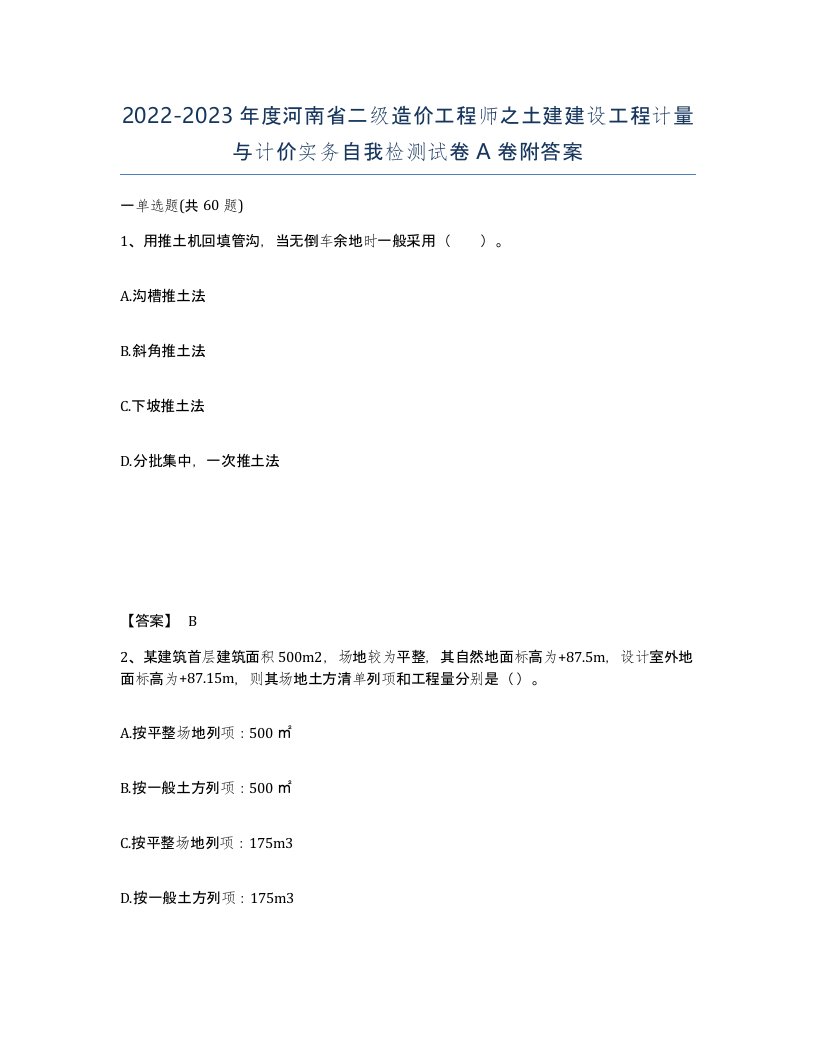 2022-2023年度河南省二级造价工程师之土建建设工程计量与计价实务自我检测试卷A卷附答案

一单选题(共60题)

1、用推土机回填管沟，当无倒车余地时一般采用（ ）。

A.沟槽推土法

B.斜角推土法

C.下坡推土法

D.分批集中，一次推土法

【答案】 B

2、某建筑首层建筑面积500m2，场地较为平整，其自然地面标高为+87.5m，设计室外地面标高为+87.15m，则其场地土方清单列项和工程量分别是（）。

A.按平整场地列项：500㎡

B.按一般土方列项：500㎡

C.按平整场地列项：175m3

D.按一般土方列项：175m3